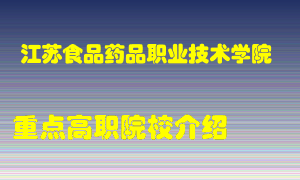 江苏食品药品职业技术学院

重点高职院校介绍